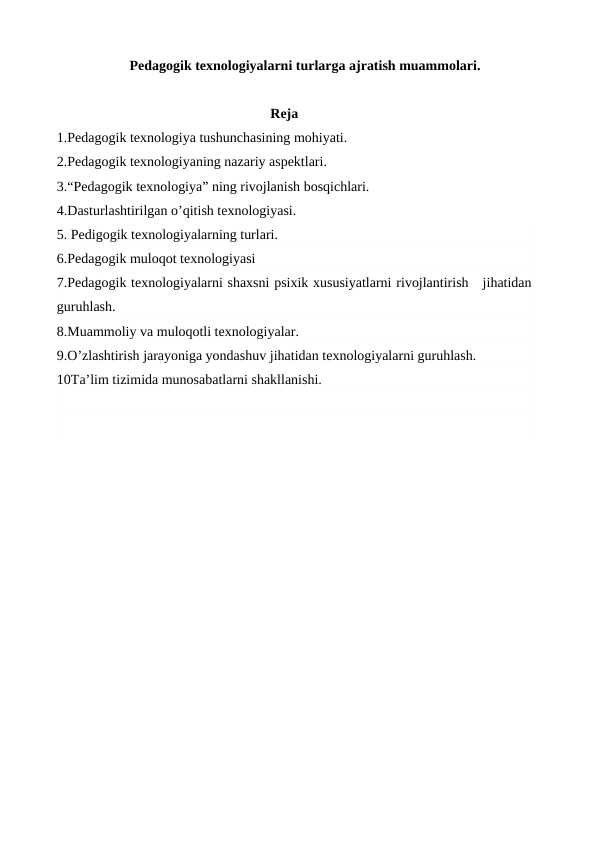 Pedagogik texnologiyalarni turlarga ajratish muammolari.

Reja

1.Pedagogik texnologiya tushunchasining mohiyati.
2.Pedagogik texnologiyaning nazariy aspektlari.
3.“Pedagogik texnologiya” ning rivojlanish bosqichlari.
4.Dasturlashtirilgan o’qitish texnologiyasi.
5. Pedigogik texnologiyalarning turlari.
6.Pedagogik muloqot texnologiyasi
7.Pedagogik texnologiyalarni shaxsni psixik xususiyatlarni rivojlantirish jihatidan guruhlash.
8.Muammoliy va muloqotli texnologiyalar.
9.O’zlashtirish jarayoniga yondashuv jihatidan texnologiyalarni guruhlash.
10Ta’lim tizimida munosabatlarni shakllanishi.